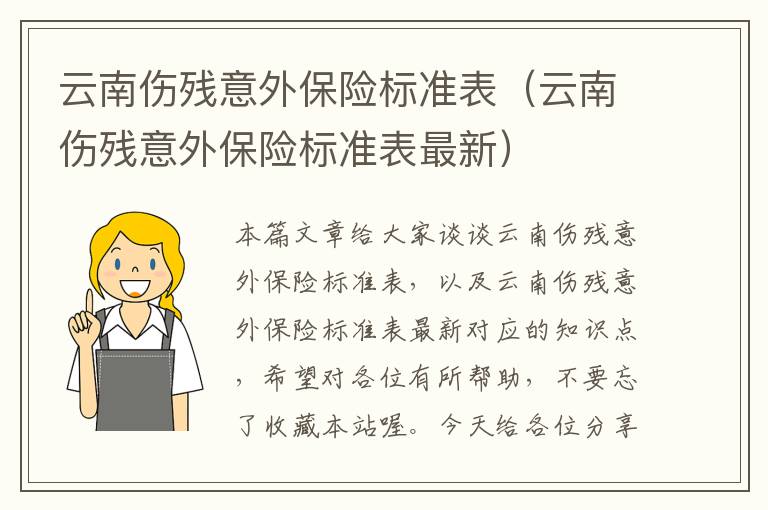 云南伤残意外保险标准表（云南伤残意外保险标准表最新）

本篇文章给大家谈谈云南伤残意外保险标准表，以及云南伤残意外保险标准表最新对应的知识点，希望对各位有所帮助，不要忘了收藏本站喔。今天给各位分享